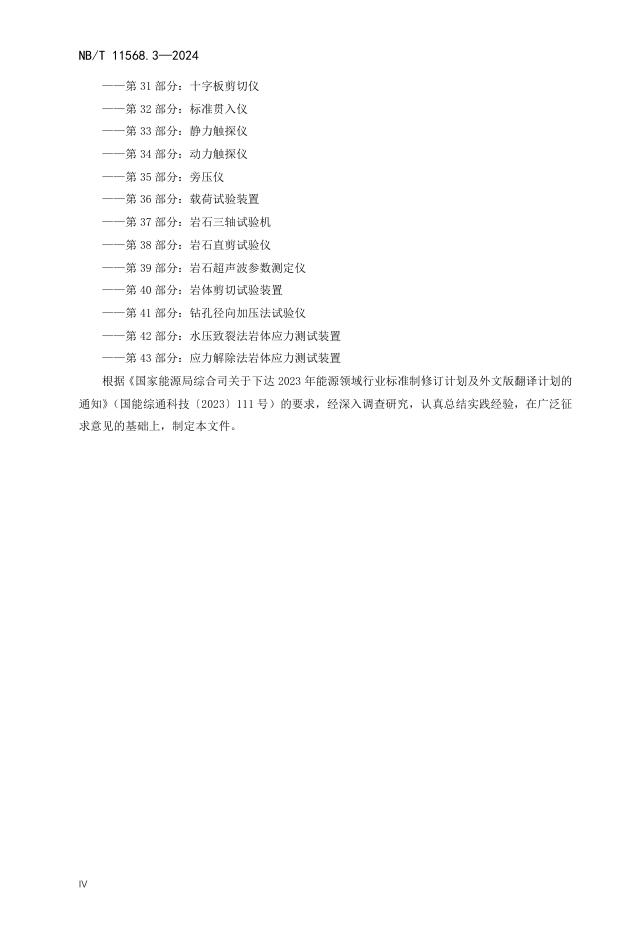 NB/T 11568.3—2024

——第 31 部分：十字板剪切仪
——第 32 部分：标准贯入仪
——第 33 部分：静力触探仪
——第 34 部分：动力触探仪
——第 35 部分：旁压仪
——第 36 部分：载荷试验装置
——第 37 部分：岩石三轴试验机
——第 38 部分：岩石直剪试验仪
——第 39 部分：岩石超声波参数测定仪
——第 40 部分：岩体剪切试验装置
——第 41 部分：钻孔径向加压法试验仪
——第 42 部分：水压致裂法岩体应力测试装置
——第 43 部分：应力解除法岩体应力测试装置

根据《国家能源局综合司关于下达 2023 年能源领域行业标准制修订计划及外文版翻译计划的通知》（国能综通科技〔2023〕111 号）的要求，经深入调查研究，认真总结实践经验，在广泛征求意见的基础上，制定本文件。

IV